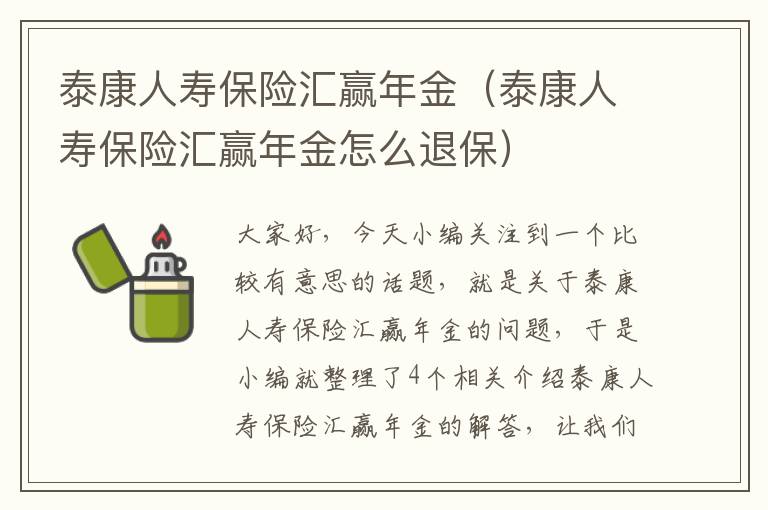 泰康人寿保险汇赢年金（泰康人寿保险汇赢年金怎么退保）

大家好，今天小编关注到一个比较有意思的话题，就是关于泰康人寿保险汇赢年金的问题，于是小编就整理了4个相关介绍泰康人寿保险汇赢年金的解答，让我们